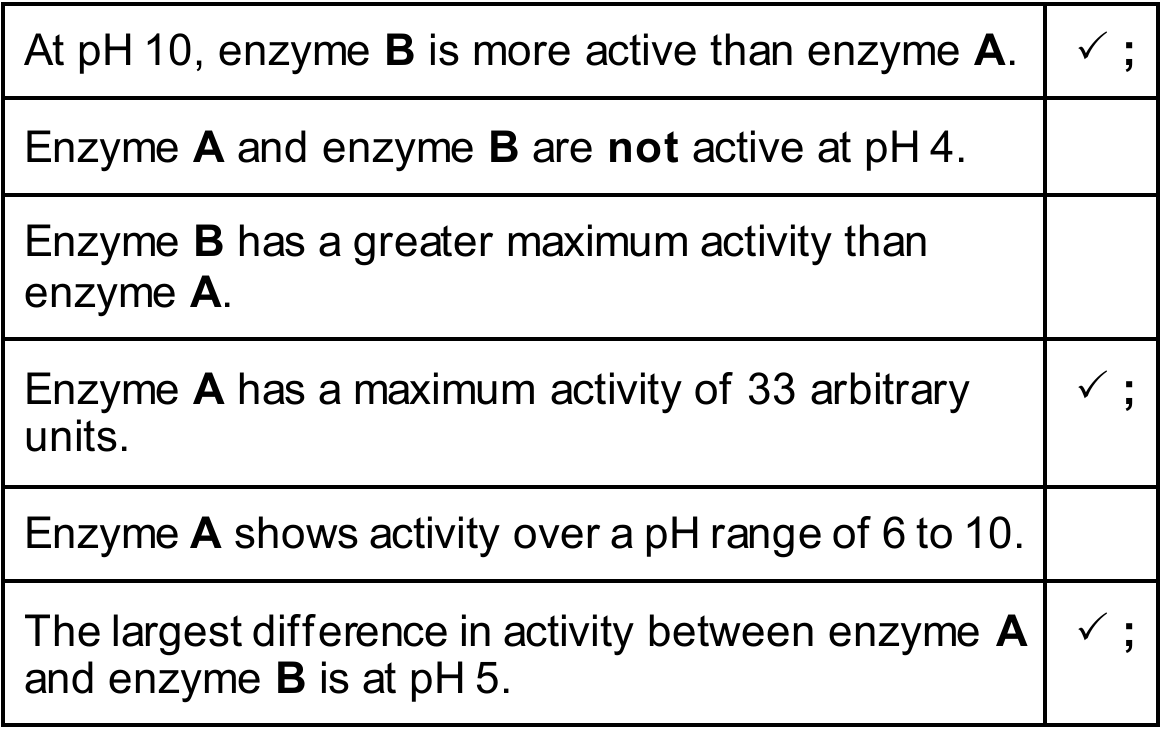 | | |
|---|---|
| At pH 10, enzyme **B** is more active than enzyme **A**. | ✓ ; |
| Enzyme **A** and enzyme **B** are **not** active at pH 4. | |
| Enzyme **B** has a greater maximum activity than enzyme **A**. | |
| Enzyme **A** has a maximum activity of 33 arbitrary units. | ✓ ; |
| Enzyme **A** shows activity over a pH range of 6 to 10. | |
| The largest difference in activity between enzyme **A** and enzyme **B** is at pH 5. | ✓ ; |